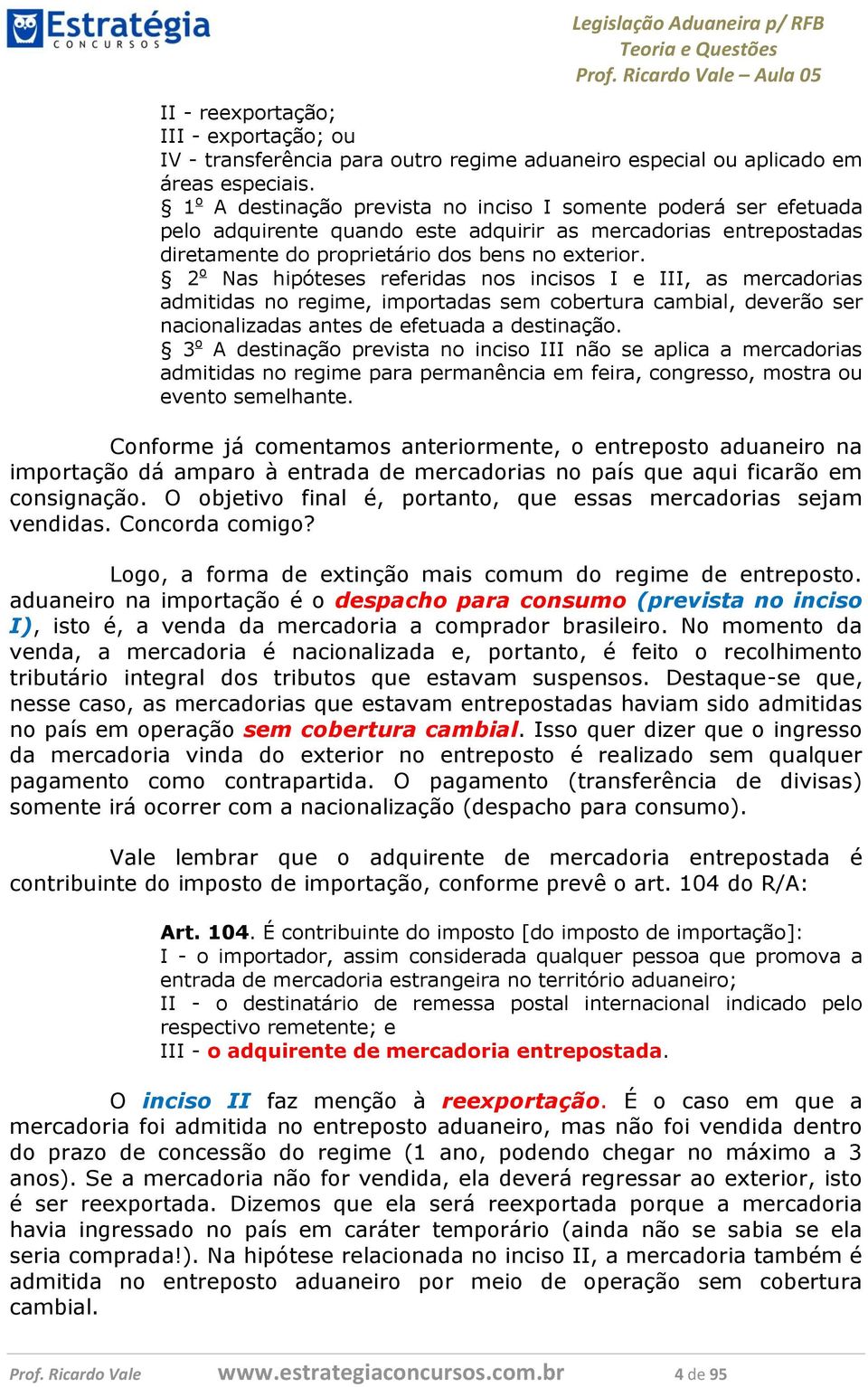 Estratégia CONCURSOS

Legislação Aduaneira p/ RFB
Teoria e Questões
Prof. Ricardo Vale – Aula 05

II - reexportação;
III - exportação; ou
IV - transferência para outro regime aduaneiro especial ou aplicado em áreas especiais.
§ 1º A destinação prevista no inciso I somente poderá ser efetuada pelo adquirente quando este adquirir as mercadorias entrepostadas diretamente do proprietário dos bens no exterior.
§ 2º Nas hipóteses referidas nos incisos I e III, as mercadorias admitidas no regime, importadas sem cobertura cambial, deverão ser nacionalizadas antes de efetuada a destinação.
§ 3º A destinação prevista no inciso III não se aplica a mercadorias admitidas no regime para permanência em feira, congresso, mostra ou evento semelhante.

Conforme já comentamos anteriormente, o entreposto aduaneiro na importação dá amparo à entrada de mercadorias no país que aqui ficarão em consignação. O objetivo final é, portanto, que essas mercadorias sejam vendidas. Concorda comigo?

Logo, a forma de extinção mais comum do regime de entreposto. aduaneiro na importação é o despacho para consumo (prevista no inciso I), isto é, a venda da mercadoria a comprador brasileiro. No momento da venda, a mercadoria é nacionalizada e, portanto, é feito o recolhimento tributário integral dos tributos que estavam suspensos. Destaque-se que, nesse caso, as mercadorias que estavam entrepostadas haviam sido admitidas no país em operação sem cobertura cambial. Isso quer dizer que o ingresso da mercadoria vinda do exterior no entreposto é realizado sem qualquer pagamento como contrapartida. O pagamento (transferência de divisas) somente irá ocorrer com a nacionalização (despacho para consumo).

Vale lembrar que o adquirente de mercadoria entrepostada é contribuinte do imposto de importação, conforme prevê o art. 104 do R/A:

Art. 104. É contribuinte do imposto [do imposto de importação]:
I - o importador, assim considerada qualquer pessoa que promova a entrada de mercadoria estrangeira no território aduaneiro;
II - o destinatário de remessa postal internacional indicado pelo respectivo remetente; e
III - o adquirente de mercadoria entrepostada.

O inciso II faz menção à reexportação. É o caso em que a mercadoria foi admitida no entreposto aduaneiro, mas não foi vendida dentro do prazo de concessão do regime (1 ano, podendo chegar no máximo a 3 anos). Se a mercadoria não for vendida, ela deverá regressar ao exterior, isto é ser reexportada. Dizemos que ela será reexportada porque a mercadoria havia ingressado no país em caráter temporário (ainda não se sabia se ela seria comprada!). Na hipótese relacionada no inciso II, a mercadoria também é admitida no entreposto aduaneiro por meio de operação sem cobertura cambial.

Prof. Ricardo Vale www.estrategiaconcursos.com.br 4 de 95